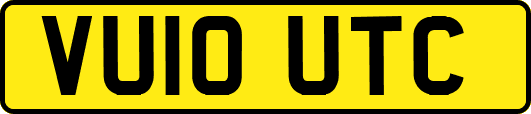 VU10 UTC